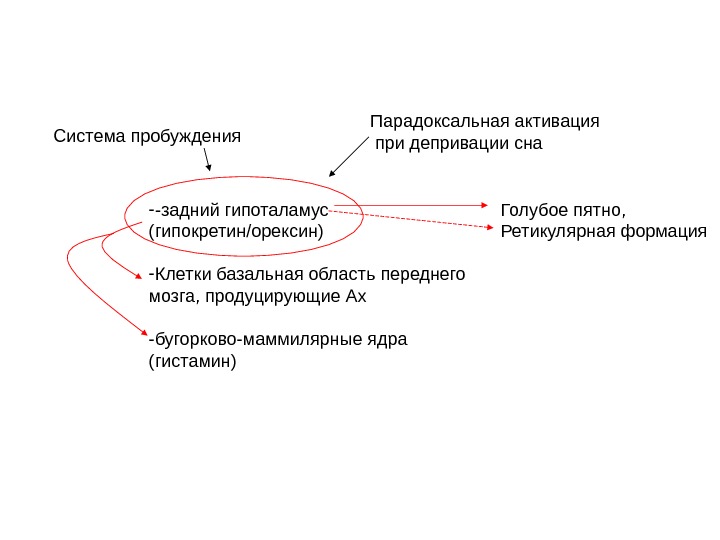 Система пробуждения

Парадоксальная активация при депривации сна

--задний гипоталамус (гипокретин/орексин)

Голубое пятно, Ретикулярная формация

-Клетки базальная область переднего мозга, продуцирующие Ах

-бугорково-маммилярные ядра (гистамин)